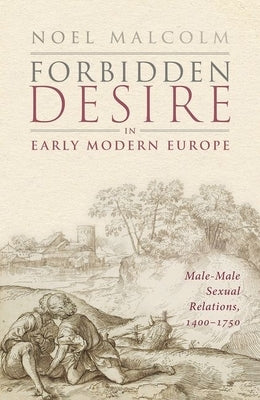 NOEL MALCOLM

FORBIDDEN DESIRE IN EARLY MODERN EUROPE

Male-Male Sexual Relations, 1400–1750